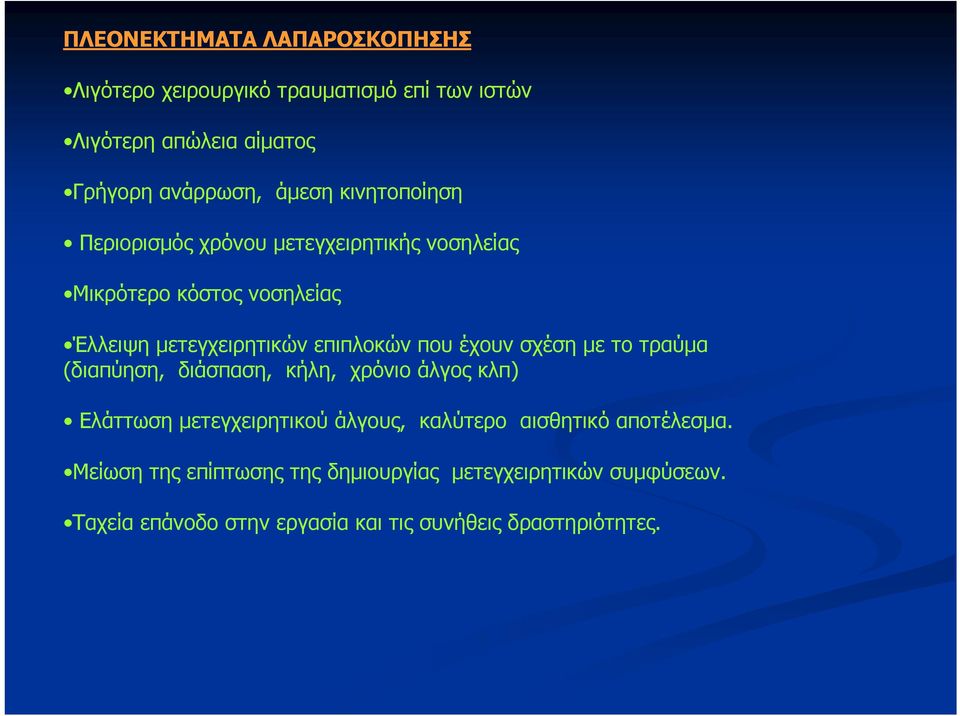 ΠΛΕΟΝΕΚΤΗΜΑΤΑ ΛΑΠΑΡΟΣΚΟΠΗΣΗΣ

•Λιγότερο χειρουργικό τραυματισμό επί των ιστών

•Λιγότερη απώλεια αίματος

•Γρήγορη ανάρρωση, άμεση κινητοποίηση

• Περιορισμός χρόνου μετεγχειρητικής νοσηλείας

•Μικρότερο κόστος νοσηλείας

•Έλλειψη μετεγχειρητικών επιπλοκών που έχουν σχέση με το τραύμα (διαπύηση, διάσπαση, κήλη, χρόνιο άλγος κλπ)

• Ελάττωση μετεγχειρητικού άλγους, καλύτερο αισθητικό αποτέλεσμα.

•Μείωση της επίπτωσης της δημιουργίας μετεγχειρητικών συμφύσεων.

•Ταχεία επάνοδο στην εργασία και τις συνήθεις δραστηριότητες.